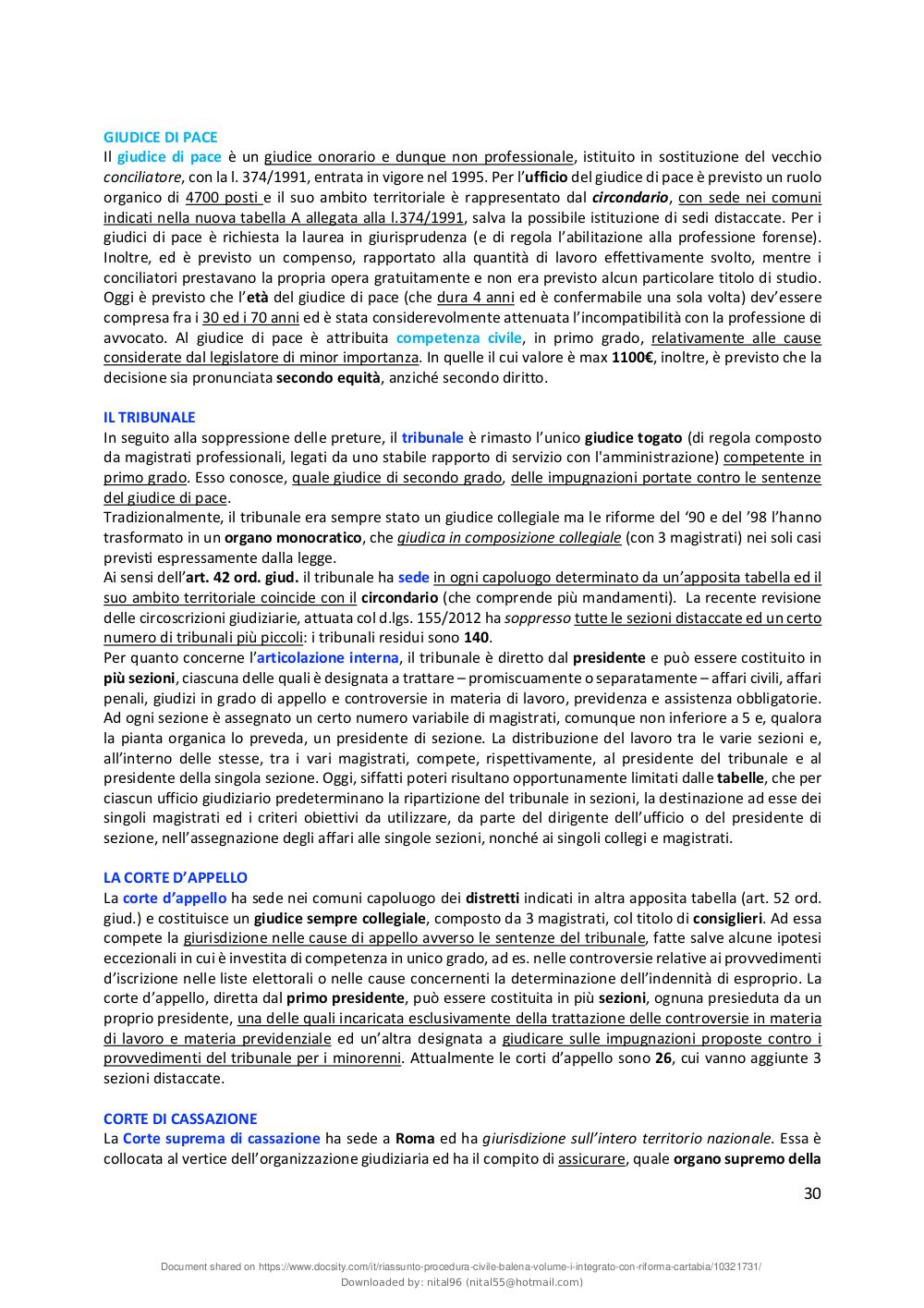 GIUDICE DI PACE
Il giudice di pace è un giudice onorario e dunque non professionale, istituito in sostituzione del vecchio conciliatore, con la l. 374/1991, entrata in vigore nel 1995. Per l'ufficio del giudice di pace è previsto un ruolo organico di 4700 posti e il suo ambito territoriale è rappresentato dal circondario, con sede nei comuni indicati nella nuova tabella A allegata alla l.374/1991, salva la possibile istituzione di sedi distaccate. Per i giudici di pace è richiesta la laurea in giurisprudenza (e di regola l'abilitazione alla professione forense). Inoltre, ed è previsto un compenso, rapportato alla quantità di lavoro effettivamente svolto, mentre i conciliatori prestavano la propria opera gratuitamente e non era previsto alcun particolare titolo di studio. Oggi è previsto che l'età del giudice di pace (che dura 4 anni ed è confermabile una sola volta) dev'essere compresa fra i 30 ed i 70 anni ed è stata considerevolmente attenuata l'incompatibilità con la professione di avvocato. Al giudice di pace è attribuita competenza civile, in primo grado, relativamente alle cause considerate dal legislatore di minor importanza. In quelle il cui valore è max 1100€, inoltre, è previsto che la decisione sia pronunciata secondo equità, anziché secondo diritto.

IL TRIBUNALE
In seguito alla soppressione delle preture, il tribunale è rimasto l'unico giudice togato (di regola composto da magistrati professionali, legati da uno stabile rapporto di servizio con l'amministrazione) competente in primo grado. Esso conosce, quale giudice di secondo grado, delle impugnazioni portate contro le sentenze del giudice di pace.
Tradizionalmente, il tribunale era sempre stato un giudice collegiale ma le riforme del '90 e del '98 l'hanno trasformato in un organo monocratico, che giudica in composizione collegiale (con 3 magistrati) nei soli casi previsti espressamente dalla legge.
Ai sensi dell'art. 42 ord. giud. il tribunale ha sede in ogni capoluogo determinato da un'apposita tabella ed il suo ambito territoriale coincide con il circondario (che comprende più mandamenti). La recente revisione delle circoscrizioni giudiziarie, attuata col d.lgs. 155/2012 ha soppresso tutte le sezioni distaccate ed un certo numero di tribunali più piccoli: i tribunali residui sono 140.
Per quanto concerne l'articolazione interna, il tribunale è diretto dal presidente e può essere costituito in più sezioni, ciascuna delle quali è designata a trattare – promiscuamente o separatamente – affari civili, affari penali, giudizi in grado di appello e controversie in materia di lavoro, previdenza e assistenza obbligatorie. Ad ogni sezione è assegnato un certo numero variabile di magistrati, comunque non inferiore a 5 e, qualora la pianta organica lo preveda, un presidente di sezione. La distribuzione del lavoro tra le varie sezioni e, all'interno delle stesse, tra i vari magistrati, compete, rispettivamente, al presidente del tribunale e al presidente della singola sezione. Oggi, siffatti poteri risultano opportunamente limitati dalle tabelle, che per ciascun ufficio giudiziario predeterminano la ripartizione del tribunale in sezioni, la destinazione ad esse dei singoli magistrati ed i criteri obiettivi da utilizzare, da parte del dirigente dell'ufficio o del presidente di sezione, nell'assegnazione degli affari alle singole sezioni, nonché ai singoli collegi e magistrati.

LA CORTE D'APPELLO
La corte d'appello ha sede nei comuni capoluogo dei distretti indicati in altra apposita tabella (art. 52 ord. giud.) e costituisce un giudice sempre collegiale, composto da 3 magistrati, col titolo di consiglieri. Ad essa compete la giurisdizione nelle cause di appello avverso le sentenze del tribunale, fatte salve alcune ipotesi eccezionali in cui è investita di competenza in unico grado, ad es. nelle controversie relative ai provvedimenti d'iscrizione nelle liste elettorali o nelle cause concernenti la determinazione dell'indennità di esproprio. La corte d'appello, diretta dal primo presidente, può essere costituita in più sezioni, ognuna presieduta da un proprio presidente, una delle quali incaricata esclusivamente della trattazione delle controversie in materia di lavoro e materia previdenziale ed un'altra designata a giudicare sulle impugnazioni proposte contro i provvedimenti del tribunale per i minorenni. Attualmente le corti d'appello sono 26, cui vanno aggiunte 3 sezioni distaccate.

CORTE DI CASSAZIONE
La Corte suprema di cassazione ha sede a Roma ed ha giurisdizione sull'intero territorio nazionale. Essa è collocata al vertice dell'organizzazione giudiziaria ed ha il compito di assicurare, quale organo supremo della

30

Document shared on https://www.docsity.com/it/riassunto-procedura-civile-balena-volume-i-integrato-con-riforma-cartabia/10321731/
Downloaded by: nital96 (nital55@hotmail.com)